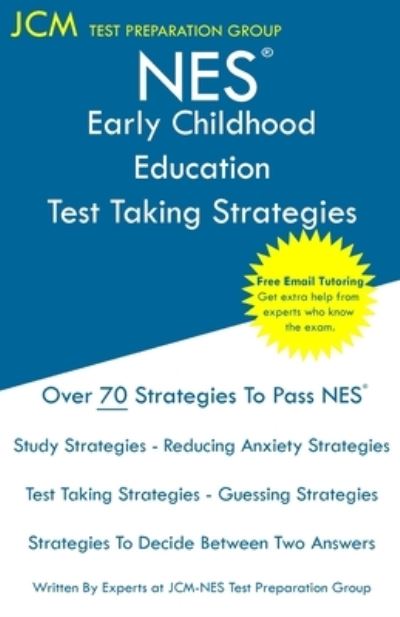 JCM TEST PREPARATION GROUP

NES®
Early Childhood
Education
Test Taking Strategies

Free Email Tutoring
Get extra help from experts who know the exam.

Over 70 Strategies To Pass NES®

Study Strategies - Reducing Anxiety Strategies

Test Taking Strategies - Guessing Strategies

Strategies To Decide Between Two Answers

Written By Experts at JCM-NES Test Preparation Group